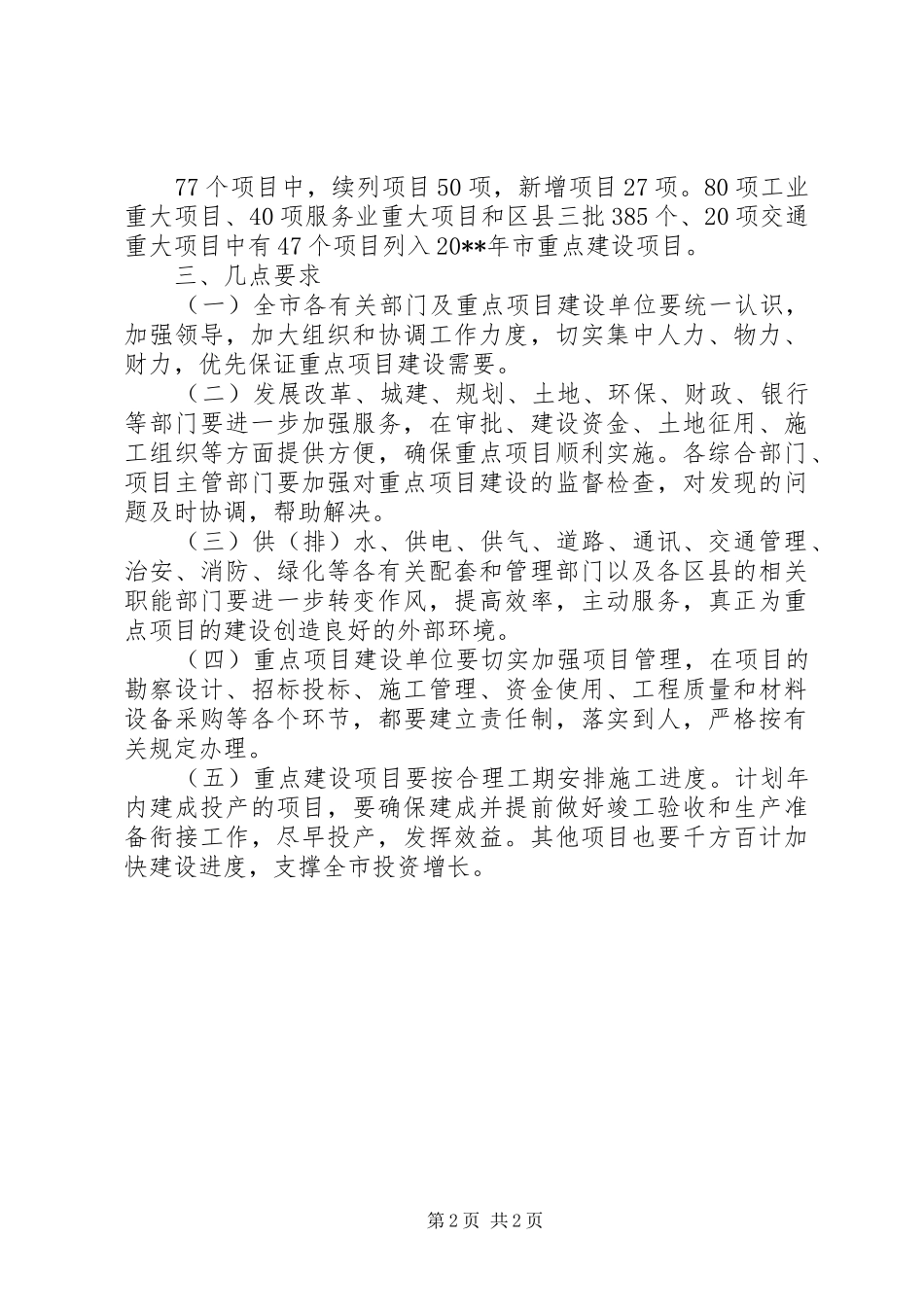 77个项目中，续列项目50项，新增项目27项。80项工业重大项目、40项服务业重大项目和区县三批385个、20项交通重大项目中有47个项目列入20**年市重点建设项目。

三、几点要求

（一）全市各有关部门及重点项目建设单位要统一认识，加强领导，加大组织和协调工作力度，切实集中人力、物力、财力，优先保证重点项目建设需要。

（二）发展改革、城建、规划、土地、环保、财政、银行等部门要进一步加强服务，在审批、建设资金、土地征用、施工组织等方面提供方便，确保重点项目顺利实施。各综合部门、项目主管部门要加强对重点项目建设的监督检查，对发现的问题及时协调，帮助解决。

（三）供（排）水、供电、供气、道路、通讯、交通管理、治安、消防、绿化等各有关配套和管理部门以及各区县的相关职能部门要进一步转变作风，提高效率，主动服务，真正为重点项目的建设创造良好的外部环境。

（四）重点项目建设单位要切实加强项目管理，在项目的勘察设计、招标投标、施工管理、资金使用、工程质量和材料设备采购等各个环节，都要建立责任制，落实到人，严格按有关规定办理。

（五）重点建设项目要按合理工期安排施工进度。计划年内建成投产的项目，要确保建成并提前做好竣工验收和生产准备衔接工作，尽早投产，发挥效益。其他项目也要千方百计加快建设进度，支撑全市投资增长。

第2页 共2页